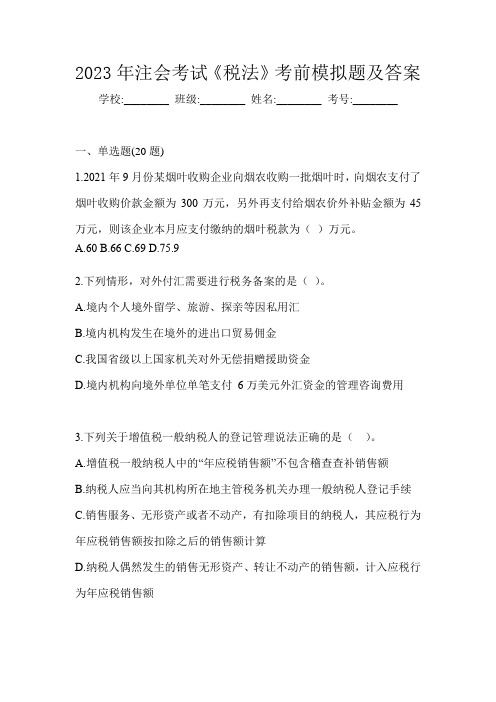 2023 年注会考试《税法》考前模拟题及答案

学校:________ 班级:________ 姓名:________ 考号:________

一、单选题(20 题)

1.2021 年 9 月份某烟叶收购企业向烟农收购一批烟叶时，向烟农支付了烟叶收购价款金额为 300 万元，另外再支付给烟农价外补贴金额为 45 万元，则该企业本月应支付缴纳的烟叶税款为（ ）万元。
A.60 B.66 C.69 D.75.9

2.下列情形，对外付汇需要进行税务备案的是（ ）。
A.境内个人境外留学、旅游、探亲等因私用汇
B.境内机构发生在境外的进出口贸易佣金
C.我国省级以上国家机关对外无偿捐赠援助资金
D.境内机构向境外单位单笔支付 6 万美元外汇资金的管理咨询费用

3.下列关于增值税一般纳税人的登记管理说法正确的是（ ）。
A.增值税一般纳税人中的“年应税销售额”不包含稽查查补销售额
B.纳税人应当向其机构所在地主管税务机关办理一般纳税人登记手续
C.销售服务、无形资产或者不动产，有扣除项目的纳税人，其应税行为年应税销售额按扣除之后的销售额计算
D.纳税人偶然发生的销售无形资产、转让不动产的销售额，计入应税行为年应税销售额